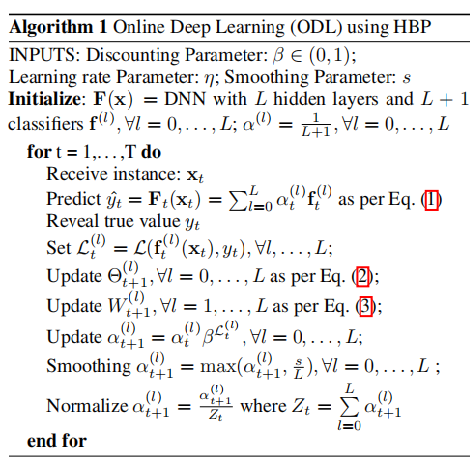 **Algorithm 1** Online Deep Learning (ODL) using HBP

INPUTS: Discounting Parameter: $\beta \in (0,1)$;
Learning rate Parameter: $\eta$; Smoothing Parameter: $s$
**Initialize**: $\mathbf{F}(\mathbf{x})$ = DNN with $L$ hidden layers and $L+1$ classifiers $\mathbf{f}^{(l)}, \forall l = 0, \ldots, L$; $\alpha^{(l)} = \frac{1}{L+1}, \forall l = 0, \ldots, L$

**for** t = 1,...,T **do**
Receive instance: $\mathbf{x}_t$
Predict $\hat{y}_t = \mathbf{F}_t(\mathbf{x}_t) = \sum_{l=0}^{L} \alpha_t^{(l)} \mathbf{f}_t^{(l)}$ as per Eq. (1)
Reveal true value $y_t$
Set $\mathcal{L}_t^{(l)} = \mathcal{L}(\mathbf{f}_t^{(l)}(\mathbf{x}_t), y_t), \forall l, \ldots, L$;
Update $\Theta_{t+1}^{(l)}, \forall l = 0, \ldots, L$ as per Eq. (2);
Update $W_{t+1}^{(l)}, \forall l = 1, \ldots, L$ as per Eq. (3);
Update $\alpha_{t+1}^{(l)} = \alpha_t^{(l)} \beta^{\mathcal{L}_t^{(l)}}, \forall l = 0, \ldots, L$;
Smoothing $\alpha_{t+1}^{(l)} = \max(\alpha_{t+1}^{(l)}, \frac{s}{L}), \forall l = 0, \ldots, L$ ;
Normalize $\alpha_{t+1}^{(l)} = \frac{\alpha_{t+1}^{(l)}}{Z_t}$ where $Z_t = \sum_{l=0}^{L} \alpha_{t+1}^{(l)}$
**end for**